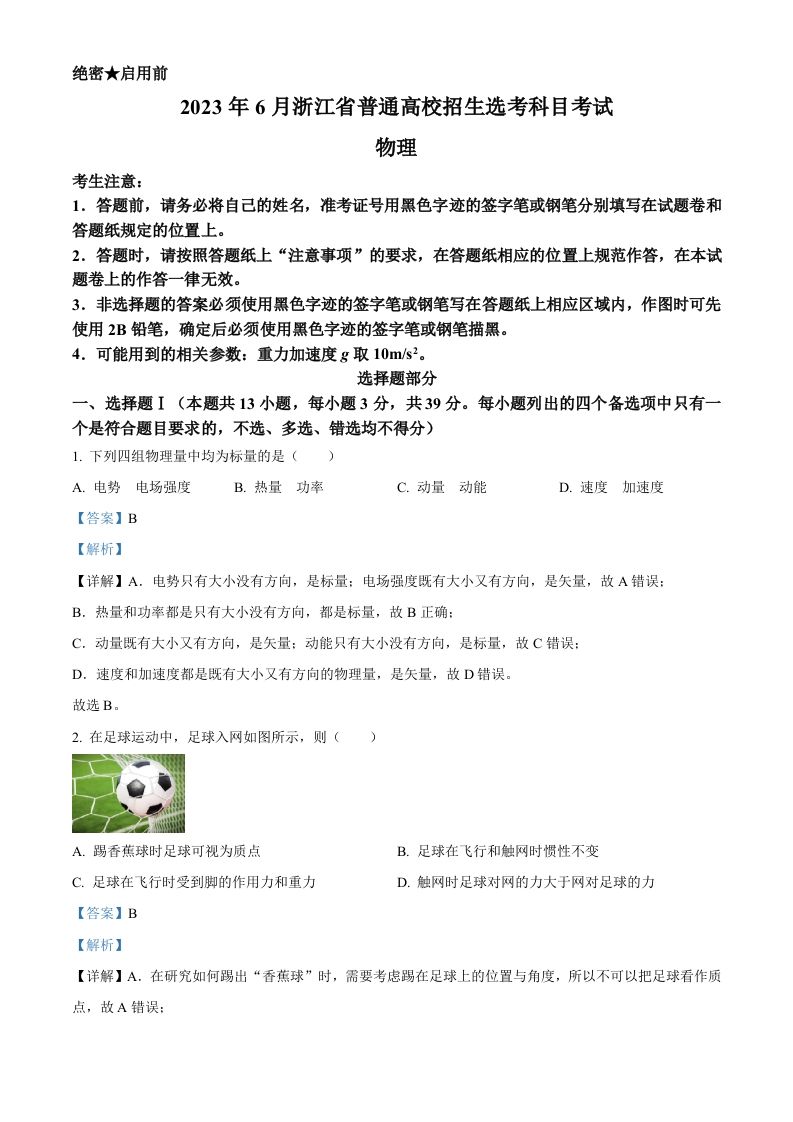 绝密★启用前

2023 年 6 月浙江省普通高校招生选考科目考试

物理

考生注意：

1．答题前，请务必将自己的姓名，准考证号用黑色字迹的签字笔或钢笔分别填写在试题卷和答题纸规定的位置上。

2．答题时，请按照答题纸上“注意事项”的要求，在答题纸相应的位置上规范作答，在本试题卷上的作答一律无效。

3．非选择题的答案必须使用黑色字迹的签字笔或钢笔写在答题纸上相应区域内，作图时可先使用 2B 铅笔，确定后必须使用黑色字迹的签字笔或钢笔描黑。

4．可能用到的相关参数：重力加速度 $g$ 取 $10m/s^2$。

选择题部分

一、选择题Ⅰ（本题共 13 小题，每小题 3 分，共 39 分。每小题列出的四个备选项中只有一个是符合题目要求的，不选、多选、错选均不得分）

1. 下列四组物理量中均为标量的是（　　）

A. 电势　电场强度　　B. 热量　功率　　C. 动量　动能　　D. 速度　加速度

【答案】B

【解析】

【详解】A．电势只有大小没有方向，是标量；电场强度既有大小又有方向，是矢量，故 A 错误；

B．热量和功率都是只有大小没有方向，都是标量，故 B 正确；

C．动量既有大小又有方向，是矢量；动能只有大小没有方向，是标量，故 C 错误；

D．速度和加速度都是既有大小又有方向的物理量，是矢量，故 D 错误。

故选 B。

2. 在足球运动中，足球入网如图所示，则（　　）

A. 踢香蕉球时足球可视为质点

B. 足球在飞行和触网时惯性不变

C. 足球在飞行时受到脚的作用力和重力

D. 触网时足球对网的力大于网对足球的力

【答案】B

【解析】

【详解】A．在研究如何踢出“香蕉球”时，需要考虑踢在足球上的位置与角度，所以不可以把足球看作质点，故 A 错误；